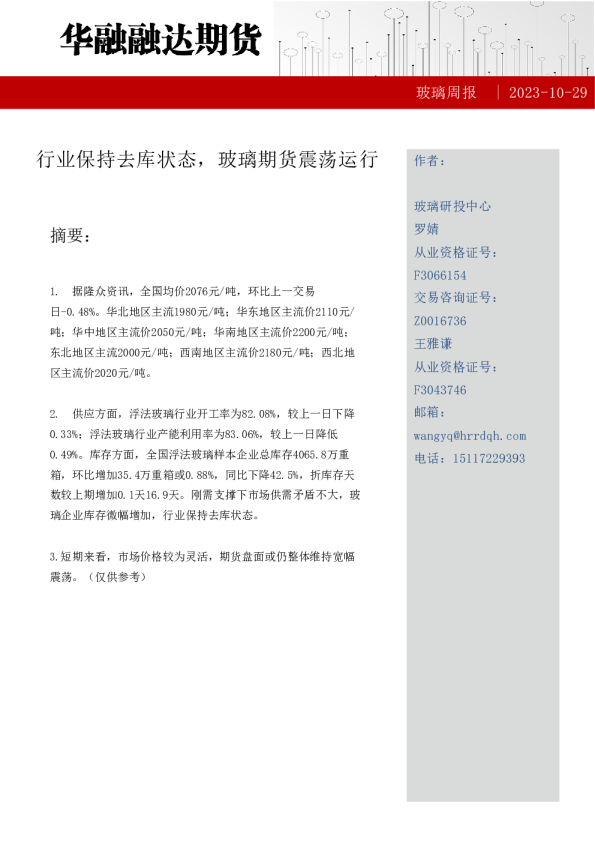 华融融达期货

玻璃周报 | 2023-10-29

行业保持去库状态，玻璃期货震荡运行

摘要：

1. 据隆众资讯，全国均价2076元/吨，环比上一交易日-0.48%。华北地区主流1980元/吨；华东地区主流价2110元/吨；华中地区主流价2050元/吨；华南地区主流价2200元/吨；东北地区主流2000元/吨；西南地区主流价2180元/吨；西北地区主流价2020元/吨。

2. 供应方面，浮法玻璃行业开工率为82.08%，较上一日下降0.33%；浮法玻璃行业产能利用率为83.06%，较上一日降低0.49%。库存方面，全国浮法玻璃样本企业总库存4065.8万重箱，环比增加35.4万重箱或0.88%，同比下降42.5%，折库存天数较上期增加0.1天16.9天。刚需支撑下市场供需矛盾不大，玻璃企业库存微幅增加，行业保持去库状态。

3.短期来看，市场价格较为灵活，期货盘面或仍整体维持宽幅震荡。（仅供参考）

作者：

玻璃研投中心
罗婧
从业资格证号：
F3066154
交易咨询证号：
Z0016736
王雅谦
从业资格证号：
F3043746
邮箱：
wangyq@hrrdqh.com
电话：15117229393